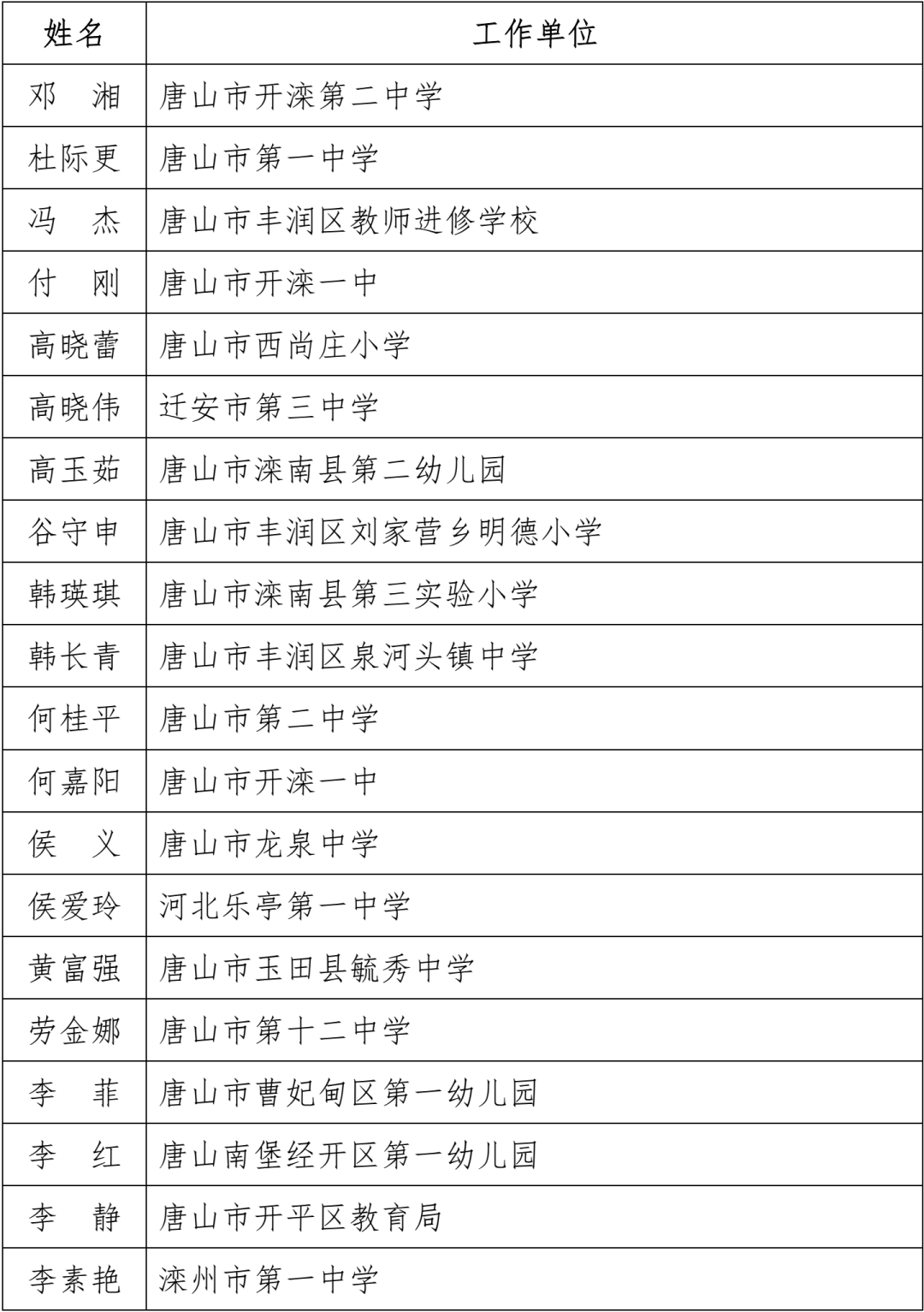 | 姓名 | 工作单位 |
|---|---|
| 邓　湘 | 唐山市开滦第二中学 |
| 杜际更 | 唐山市第一中学 |
| 冯　杰 | 唐山市丰润区教师进修学校 |
| 付　刚 | 唐山市开滦一中 |
| 高晓蕾 | 唐山市西尚庄小学 |
| 高晓伟 | 迁安市第三中学 |
| 高玉茹 | 唐山市滦南县第二幼儿园 |
| 谷守申 | 唐山市丰润区刘家营乡明德小学 |
| 韩瑛琪 | 唐山市滦南县第三实验小学 |
| 韩长青 | 唐山市丰润区泉河头镇中学 |
| 何桂平 | 唐山市第二中学 |
| 何嘉阳 | 唐山市开滦一中 |
| 侯　义 | 唐山市龙泉中学 |
| 侯爱玲 | 河北乐亭第一中学 |
| 黄富强 | 唐山市玉田县毓秀中学 |
| 劳金娜 | 唐山市第十二中学 |
| 李　菲 | 唐山市曹妃甸区第一幼儿园 |
| 李　红 | 唐山南堡经开区第一幼儿园 |
| 李　静 | 唐山市开平区教育局 |
| 李素艳 | 滦州市第一中学 |